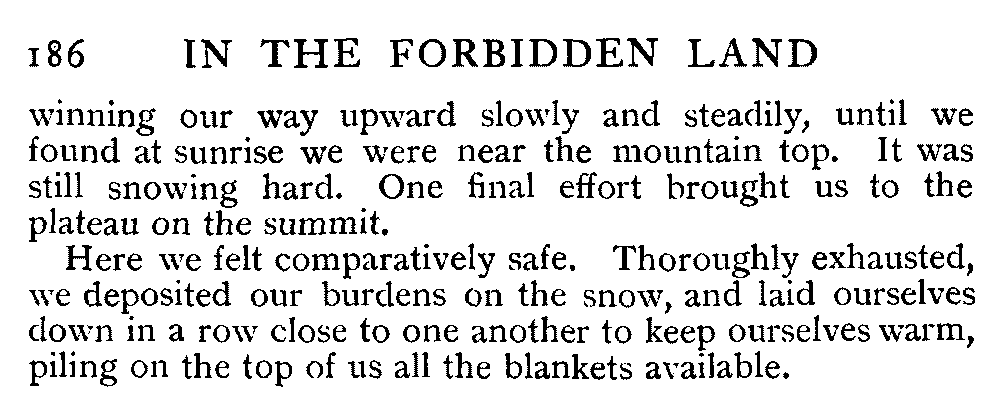 186 IN THE FORBIDDEN LAND

winning our way upward slowly and steadily, until we found at sunrise we were near the mountain top. It was still snowing hard. One final effort brought us to the plateau on the summit.

Here we felt comparatively safe. Thoroughly exhausted, we deposited our burdens on the snow, and laid ourselves down in a row close to one another to keep ourselves warm, piling on the top of us all the blankets available.